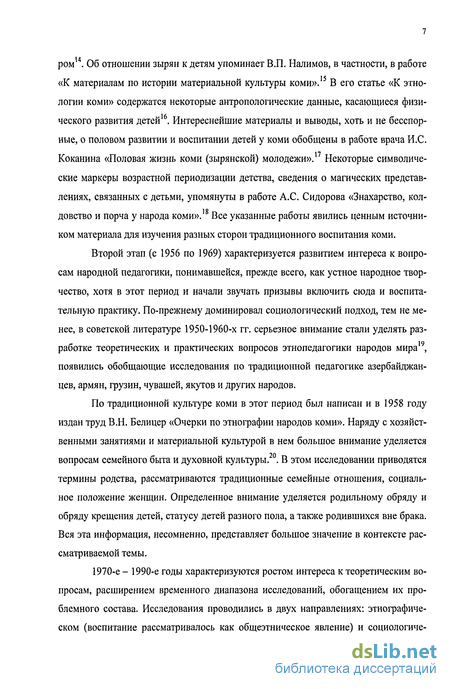 7

ром$^{14}$. Об отношении зырян к детям упоминает В.П. Налимов, в частности, в работе «К материалам по истории материальной культуры коми».$^{15}$ В его статье «К этнологии коми» содержатся некоторые антропологические данные, касающиеся физического развития детей$^{16}$. Интереснейшие материалы и выводы, хоть и не бесспорные, о половом развитии и воспитании детей у коми обобщены в работе врача И.С. Коканина «Половая жизнь коми (зырянской) молодежи».$^{17}$ Некоторые символические маркеры возрастной периодизации детства, сведения о магических представлениях, связанных с детьми, упомянуты в работе А.С. Сидорова «Знахарство, колдовство и порча у народа коми».$^{18}$ Все указанные работы явились ценным источником материала для изучения разных сторон традиционного воспитания коми.

Второй этап (с 1956 по 1969) характеризуется развитием интереса к вопросам народной педагогики, понимавшейся, прежде всего, как устное народное творчество, хотя в этот период и начали звучать призывы включить сюда и воспитательную практику. По-прежнему доминировал социологический подход, тем не менее, в советской литературе 1950-1960-х гг. серьезное внимание стали уделять разработке теоретических и практических вопросов этнопедагогики народов мира$^{19}$, появились обобщающие исследования по традиционной педагогике азербайджанцев, армян, грузин, чувашей, якутов и других народов.

По традиционной культуре коми в этот период был написан и в 1958 году издан труд В.Н. Белицер «Очерки по этнографии народов коми». Наряду с хозяйственными занятиями и материальной культурой в нем большое внимание уделяется вопросам семейного быта и духовной культуры.$^{20}$. В этом исследовании приводятся термины родства, рассматриваются традиционные семейные отношения, социальное положение женщин. Определенное внимание уделяется родильному обряду и обряду крещения детей, статусу детей разного пола, а также родившихся вне брака. Вся эта информация, несомненно, представляет большое значение в контексте рассматриваемой темы.

1970-е – 1990-е годы характеризуются ростом интереса к теоретическим вопросам, расширением временного диапазона исследований, обогащением их проблемного состава. Исследования проводились в двух направлениях: этнографическом (воспитание рассматривалось как общеэтническое явление) и социологиче-

dsLib.net
библиотека диссертаций